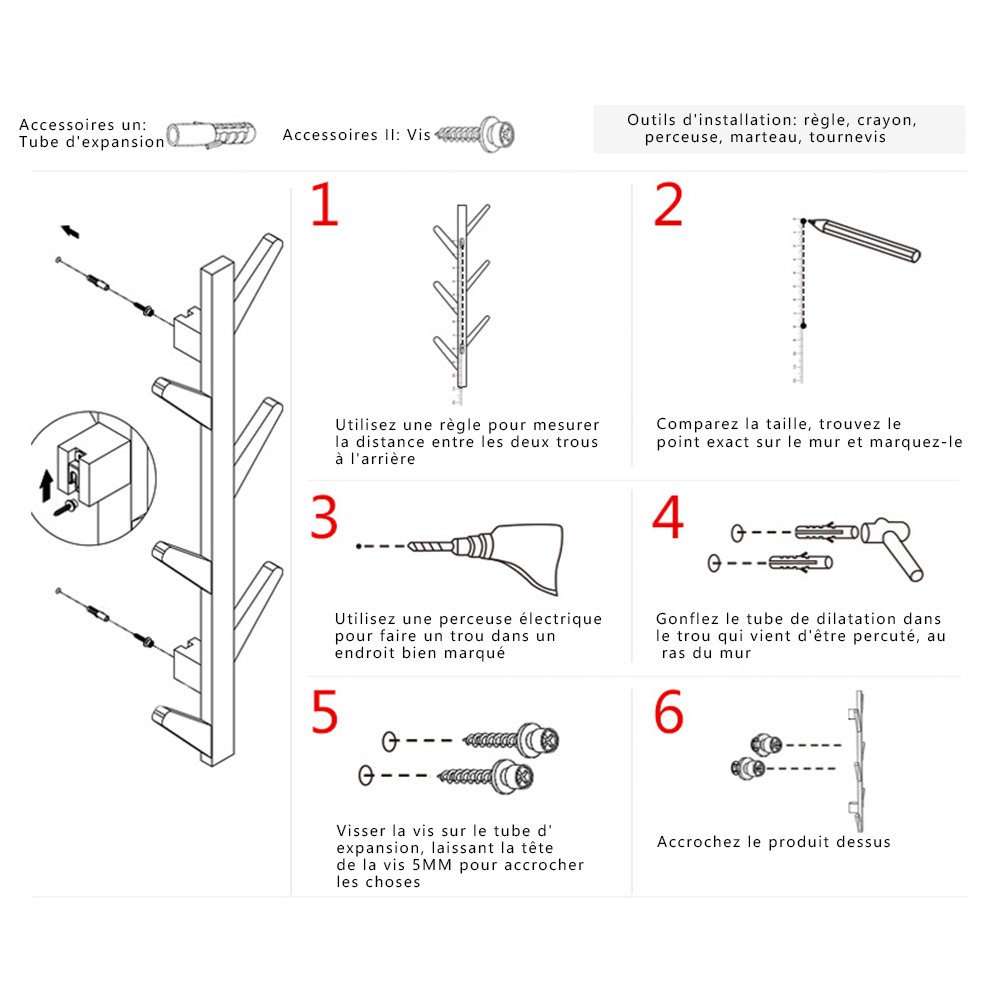 Accessoires un: Tube d'expansion

Accessoires II: Vis

Outils d'installation: règle, crayon, perceuse, marteau, tournevis

1

Utilisez une règle pour mesurer la distance entre les deux trous à l'arrière

2

Comparez la taille, trouvez le point exact sur le mur et marquez-le

3

Utilisez une perceuse électrique pour faire un trou dans un endroit bien marqué

4

Gonflez le tube de dilatation dans le trou qui vient d'être percuté, au ras du mur

5

Visser la vis sur le tube d' expansion, laissant la tête de la vis 5MM pour accrocher les choses

6

Accrochez le produit dessus